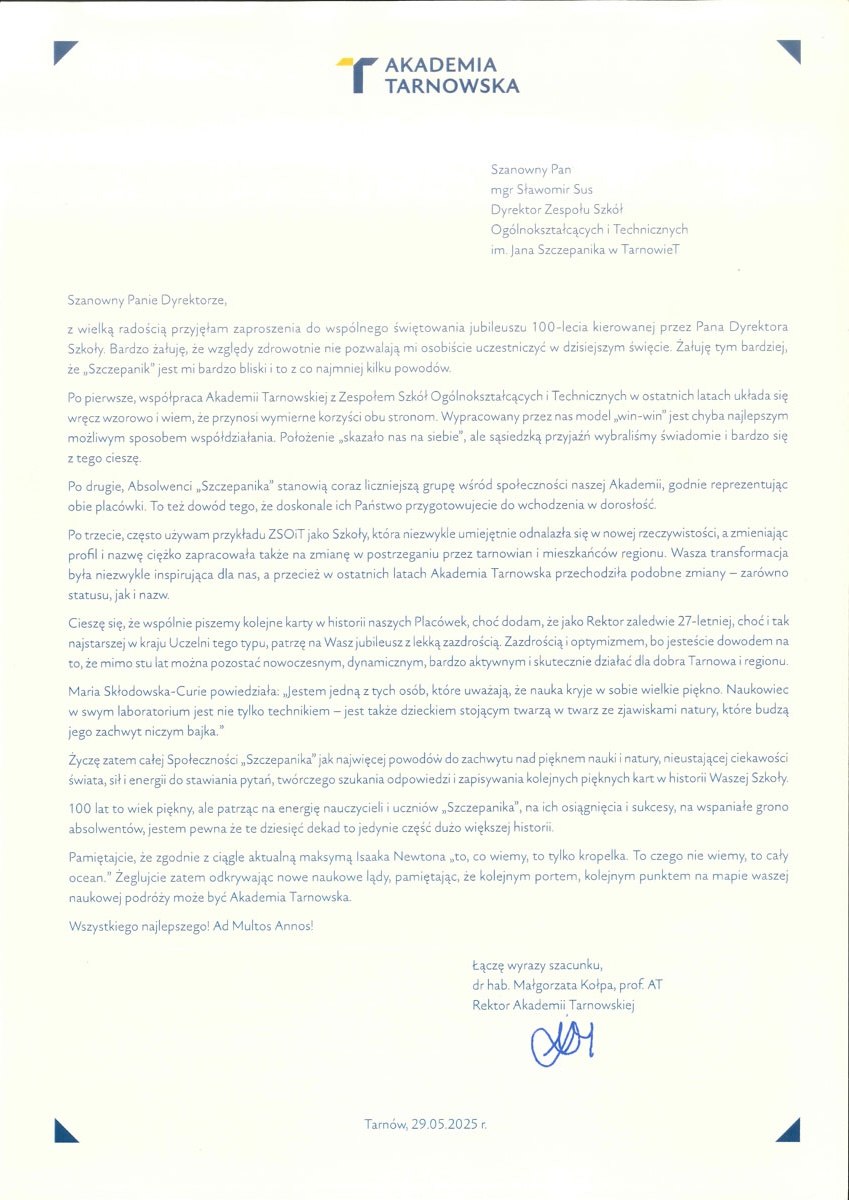 AKADEMIA TARNOWSKA

Szanowny Pan
mgr Sławomir Sus
Dyrektor Zespołu Szkół
Ogólnokształcących i Technicznych
im. Jana Szczepanika w TarnowieT

Szanowny Panie Dyrektorze,

z wielką radością przyjęłam zaproszenia do wspólnego świętowania jubileuszu 100-lecia kierowanej przez Pana Dyrektora Szkoły. Bardzo żałuję, że względy zdrowotnie nie pozwalają mi osobiście uczestniczyć w dzisiejszym święcie. Żałuję tym bardziej, że „Szczepanik" jest mi bardzo bliski i to z co najmniej kilku powodów.

Po pierwsze, współpraca Akademii Tarnowskiej z Zespołem Szkół Ogólnokształcących i Technicznych w ostatnich latach układa się wręcz wzorowo i wiem, że przynosi wymierne korzyści obu stronom. Wypracowany przez nas model „win-win" jest chyba najlepszym możliwym sposobem współdziałania. Położenie „skazało nas na siebie", ale sąsiedzką przyjaźń wybraliśmy świadomie i bardzo się z tego cieszę.

Po drugie, Absolwenci „Szczepanika" stanowią coraz liczniejszą grupę wśród społeczności naszej Akademii, godnie reprezentując obie placówki. To też dowód tego, że doskonale ich Państwo przygotowujecie do wchodzenia w dorosłość.

Po trzecie, często używam przykładu ZSOiT jako Szkoły, która niezwykle umiejętnie odnalazła się w nowej rzeczywistości, a zmieniając profil i nazwę ciężko zapracowała także na zmianę w postrzeganiu przez tarnowian i mieszkańców regionu. Wasza transformacja była niezwykle inspirująca dla nas, a przecież w ostatnich latach Akademia Tarnowska przechodziła podobne zmiany – zarówno statusu, jak i nazw.

Cieszę się, że wspólnie piszemy kolejne karty w historii naszych Placówek, choć dodam, że jako Rektor zaledwie 27-letniej, choć i tak najstarszej w kraju Uczelni tego typu, patrzę na Wasz jubileusz z lekką zazdrością. Zazdrością i optymizmem, bo jesteście dowodem na to, że mimo stu lat można pozostać nowoczesnym, dynamicznym, bardzo aktywnym i skutecznie działać dla dobra Tarnowa i regionu.

Maria Skłodowska-Curie powiedziała: „Jestem jedną z tych osób, które uważają, że nauka kryje w sobie wielkie piękno. Naukowiec w swym laboratorium jest nie tylko technikiem – jest także dzieckiem stojącym twarzą w twarz ze zjawiskami natury, które budzą jego zachwyt niczym bajka."

Życzę zatem całej Społeczności „Szczepanika" jak najwięcej powodów do zachwytu nad pięknem nauki i natury, nieustającej ciekawości świata, sił i energii do stawiania pytań, twórczego szukania odpowiedzi i zapisywania kolejnych pięknych kart w historii Waszej Szkoły.

100 lat to wiek piękny, ale patrząc na energię nauczycieli i uczniów „Szczepanika", na ich osiągnięcia i sukcesy, na wspaniałe grono absolwentów, jestem pewna że te dziesięć dekad to jedynie część dużo większej historii.

Pamiętajcie, że zgodnie z ciągle aktualną maksymą Isaaka Newtona „to, co wiemy, to tylko kropelka. To czego nie wiemy, to cały ocean." Żeglujcie zatem odkrywając nowe naukowe lądy, pamiętając, że kolejnym portem, kolejnym punktem na mapie waszej naukowej podróży może być Akademia Tarnowska.

Wszystkiego najlepszego! Ad Multos Annos!

Łączę wyrazy szacunku,
dr hab. Małgorzata Kołpa, prof. AT
Rektor Akademii Tarnowskiej

Tarnów, 29.05.2025 r.